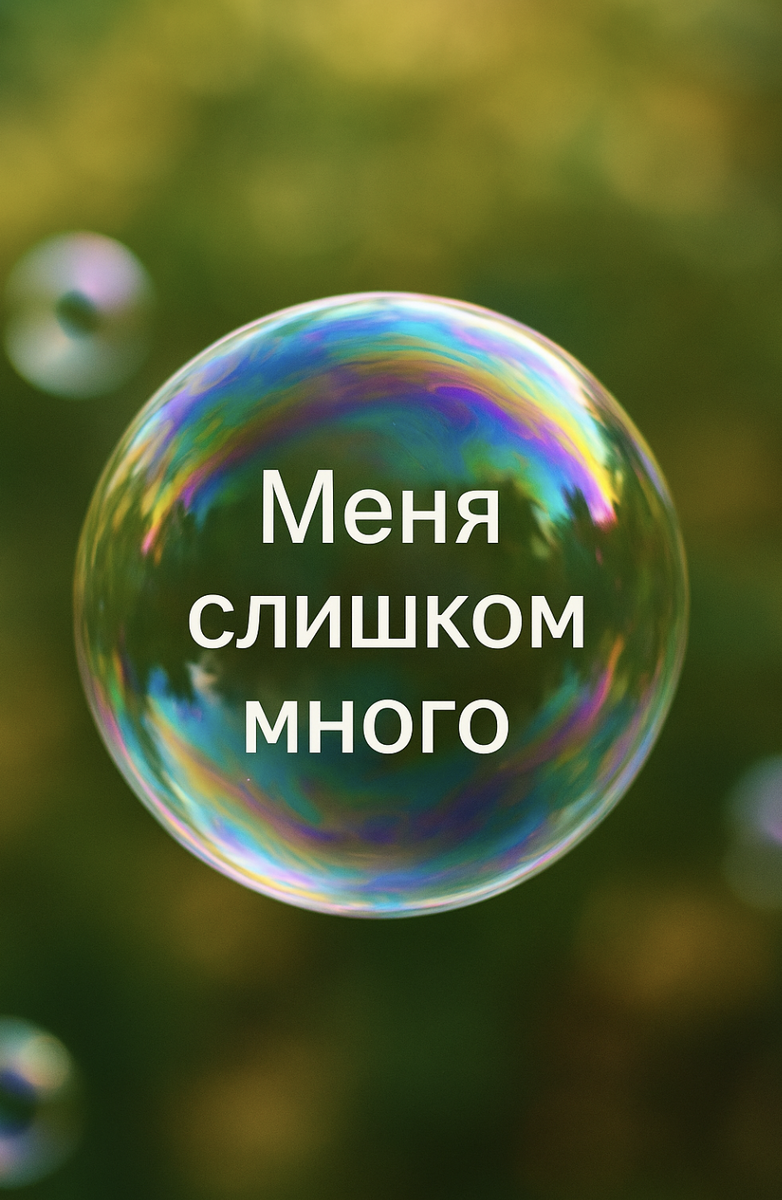 Меня слишком много